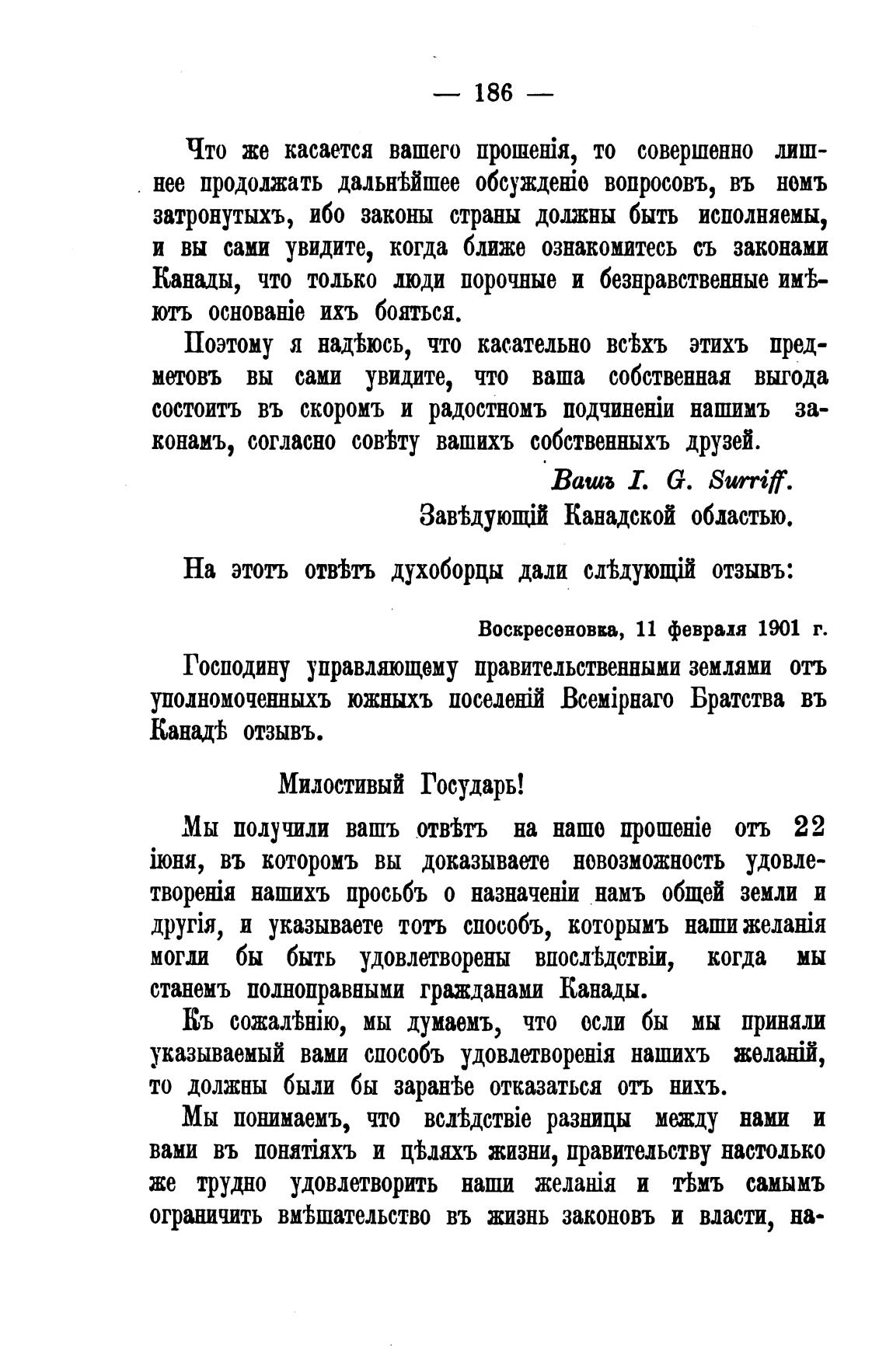 — 186 —

Что же касается вашего прошенія, то совершенно лишнее продолжать дальнѣйшее обсужденіе вопросовъ, въ немъ затронутыхъ, ибо законы страны должны быть исполняемы, и вы сами увидите, когда ближе ознакомитесь съ законами Канады, что только люди порочные и безнравственные имѣютъ основаніе ихъ бояться.

Поэтому я надѣюсь, что касательно всѣхъ этихъ предметовъ вы сами увидите, что ваша собственная выгода состоитъ въ скоромъ и радостномъ подчиненіи нашимъ законамъ, согласно совѣту вашихъ собственныхъ друзей.

Вашъ I. G. Surriff.
Завѣдующій Канадской областью.

На этотъ отвѣтъ духоборцы дали слѣдующій отзывъ:

Воскресеновка, 11 февраля 1901 г.

Господину управляющему правительственными землями отъ уполномоченныхъ южныхъ поселеній Всемірнаго Братства въ Канадѣ отзывъ.

Милостивый Государь!

Мы получили вашъ отвѣтъ на наше прошеніе отъ 22 іюня, въ которомъ вы доказываете невозможность удовлетворенія нашихъ просьбъ о назначеніи намъ общей земли и другія, и указываете тотъ способъ, которымъ наши желанія могли бы быть удовлетворены впослѣдствіи, когда мы станемъ полноправными гражданами Канады.

Къ сожалѣнію, мы думаемъ, что если бы мы приняли указываемый вами способъ удовлетворенія нашихъ желаній, то должны были бы заранѣе отказаться отъ нихъ.

Мы понимаемъ, что вслѣдствіе разницы между нами и вами въ понятіяхъ и цѣляхъ жизни, правительству настолько же трудно удовлетворить наши желанія и тѣмъ самымъ ограничить вмѣшательство въ жизнь законовъ и власти, на-